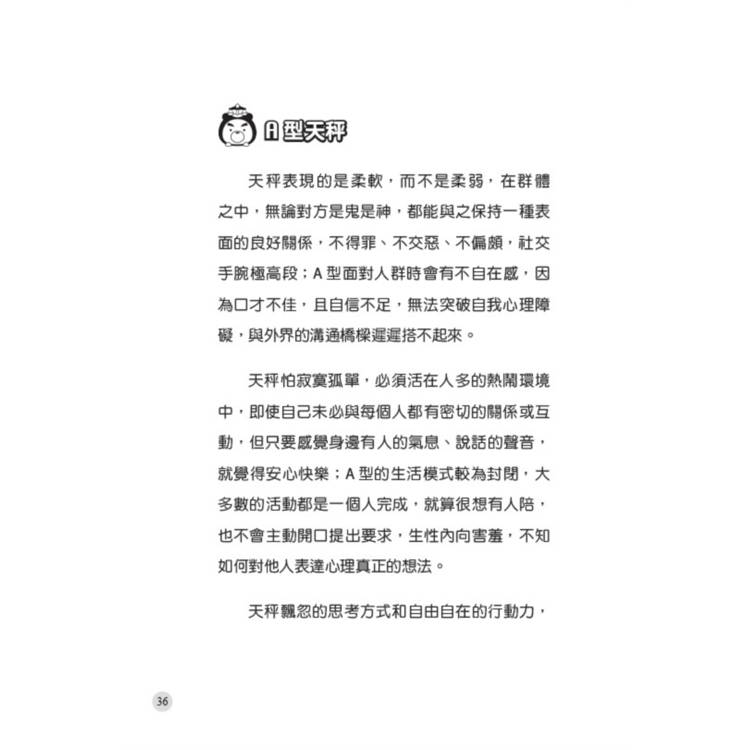 A型天秤

天秤表現的是柔軟，而不是柔弱，在群體之中，無論對方是鬼是神，都能與之保持一種表面的良好關係，不得罪、不交惡、不偏頗，社交手腕極高段；A型面對人群時會有不自在感，因為口才不佳，且自信不足，無法突破自我心理障礙，與外界的溝通橋樑遲遲搭不起來。

天秤怕寂寞孤單，必須活在人多的熱鬧環境中，即使自己未必與每個人都有密切的關係或互動，但只要感覺身邊有人的氣息、說話的聲音，就覺得安心快樂；A型的生活模式較為封閉，大多數的活動都是一個人完成，就算很想有人陪，也不會主動開口提出要求，生性內向害羞，不知如何對他人表達心理真正的想法。

天秤飄忽的思考方式和自由自在的行動力，

36